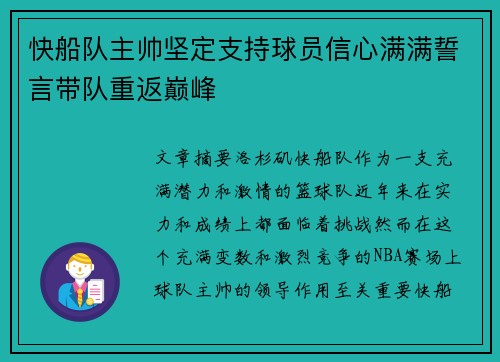 快船队主帅坚定支持球员信心满满誓言带队重返巅峰

文章摘要洛杉矶快船队作为一支充满潜力和激情的篮球队近年来在实力和成绩上都面临着挑战然而在这个充满变数和激烈竞争的NBA赛场上球队主帅的领导作用至关重要快船